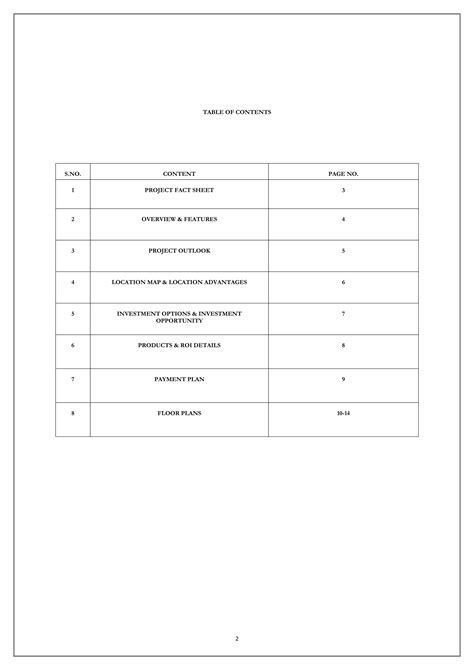 TABLE OF CONTENTS

| S.NO. | CONTENT | PAGE NO. |
|---|---|---|
| 1 | PROJECT FACT SHEET | 3 |
| 2 | OVERVIEW & FEATURES | 4 |
| 3 | PROJECT OUTLOOK | 5 |
| 4 | LOCATION MAP & LOCATION ADVANTAGES | 6 |
| 5 | INVESTMENT OPTIONS & INVESTMENT OPPORTUNITY | 7 |
| 6 | PRODUCTS & ROI DETAILS | 8 |
| 7 | PAYMENT PLAN | 9 |
| 8 | FLOOR PLANS | 10-14 |

2